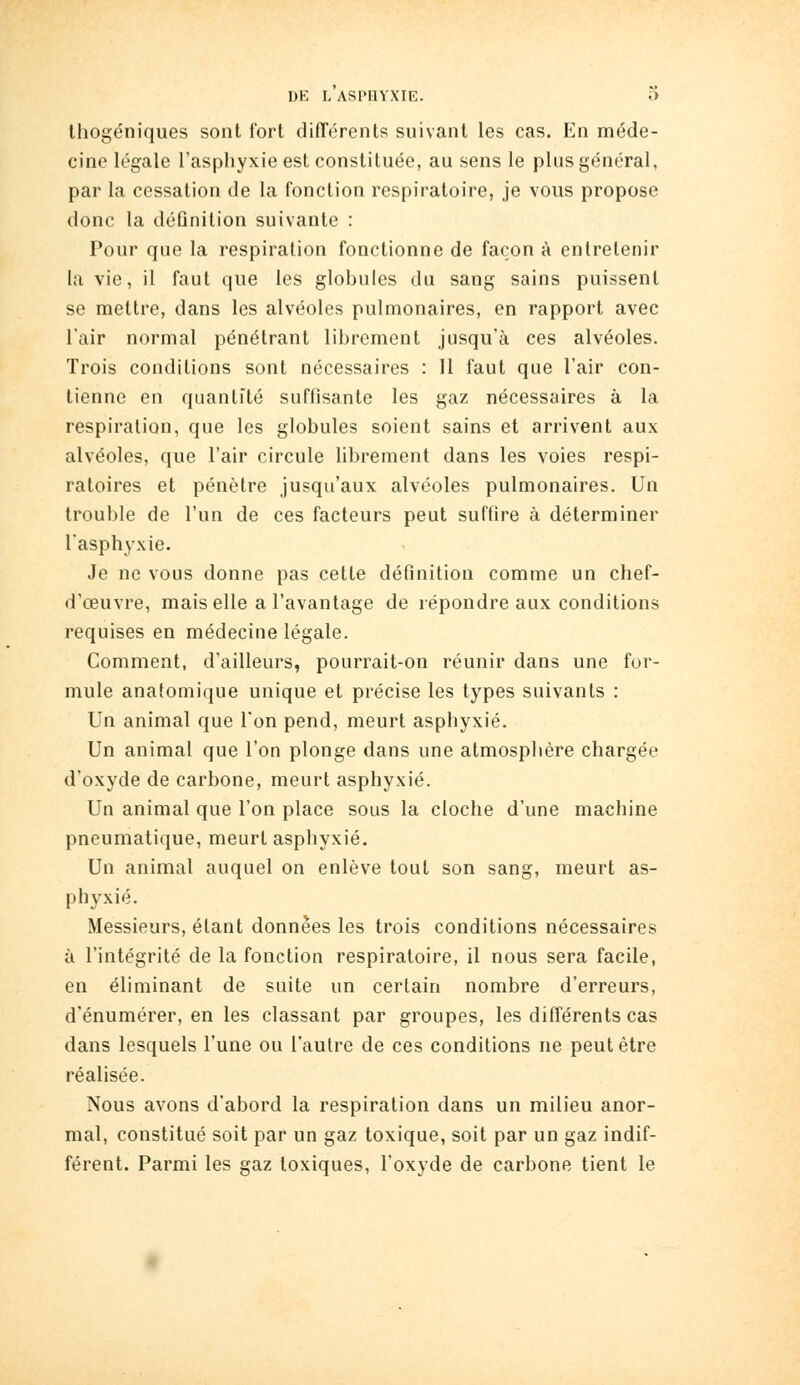 DE L'ASPHYXIE. 5

thogéniques sont fort différents suivant les cas. En médecine légale l'asphyxie est constituée, au sens le plus général, par la cessation de la fonction respiratoire, je vous propose donc la définition suivante :

Pour que la respiration fonctionne de façon à entretenir la vie, il faut que les globules du sang sains puissent se mettre, dans les alvéoles pulmonaires, en rapport avec l'air normal pénétrant librement jusqu'à ces alvéoles. Trois conditions sont nécessaires : Il faut que l'air contienne en quantité suffisante les gaz nécessaires à la respiration, que les globules soient sains et arrivent aux alvéoles, que l'air circule librement dans les voies respiratoires et pénètre jusqu'aux alvéoles pulmonaires. Un trouble de l'un de ces facteurs peut suffire à déterminer l'asphyxie.

Je ne vous donne pas cette définition comme un chef-d'œuvre, mais elle a l'avantage de répondre aux conditions requises en médecine légale.

Comment, d'ailleurs, pourrait-on réunir dans une formule anatomique unique et précise les types suivants :

Un animal que l'on pend, meurt asphyxié.

Un animal que l'on plonge dans une atmosphère chargée d'oxyde de carbone, meurt asphyxié.

Un animal que l'on place sous la cloche d'une machine pneumatique, meurt asphyxié.

Un animal auquel on enlève tout son sang, meurt asphyxié.

Messieurs, étant données les trois conditions nécessaires à l'intégrité de la fonction respiratoire, il nous sera facile, en éliminant de suite un certain nombre d'erreurs, d'énumérer, en les classant par groupes, les différents cas dans lesquels l'une ou l'autre de ces conditions ne peut être réalisée.

Nous avons d'abord la respiration dans un milieu anormal, constitué soit par un gaz toxique, soit par un gaz indifférent. Parmi les gaz toxiques, l'oxyde de carbone tient le